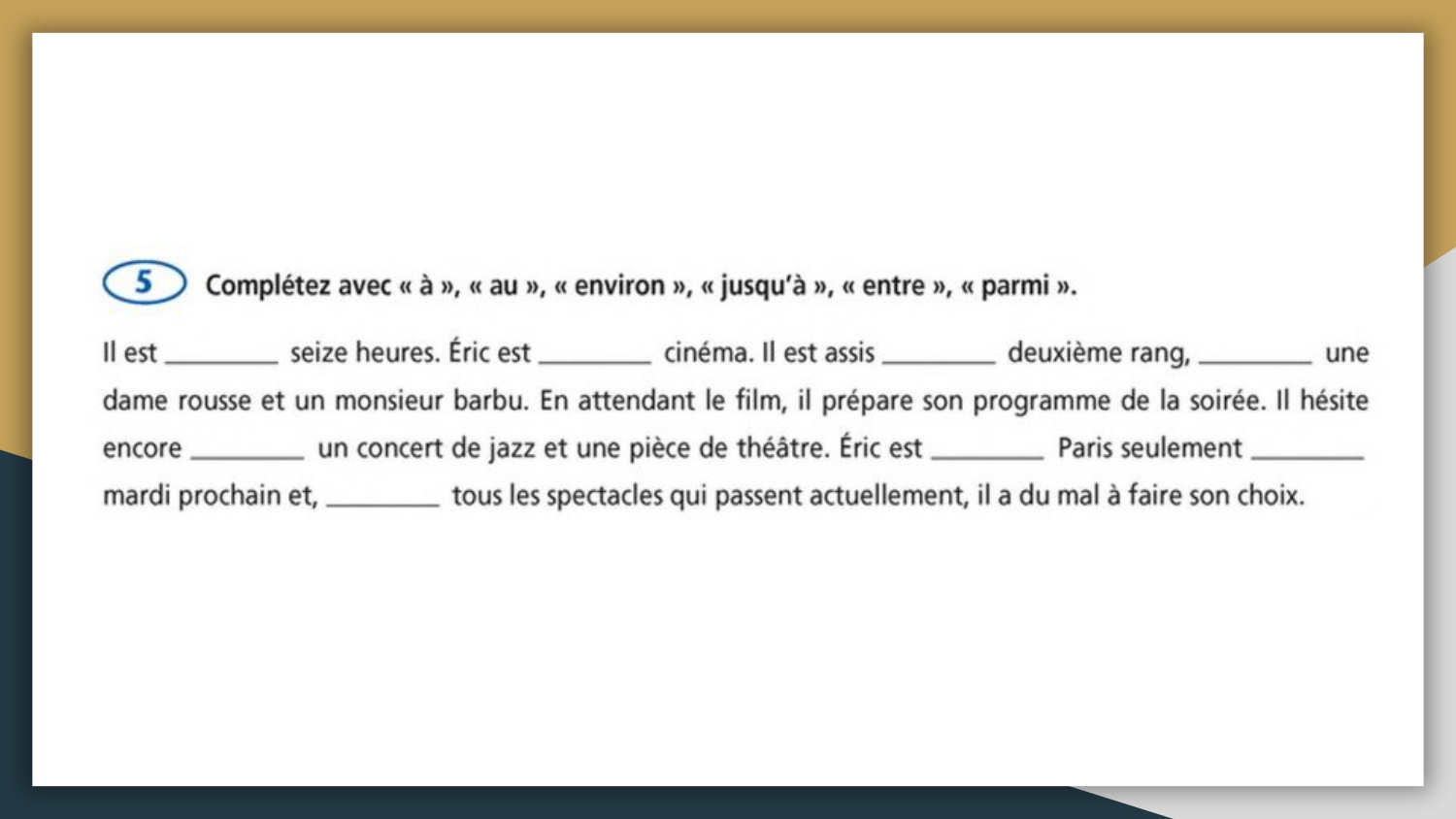 5 Complétez avec « à », « au », « environ », « jusqu'à », « entre », « parmi ».

Il est ________ seize heures. Éric est ________ cinéma. Il est assis ________ deuxième rang, ________ une dame rousse et un monsieur barbu. En attendant le film, il prépare son programme de la soirée. Il hésite encore ________ un concert de jazz et une pièce de théâtre. Éric est ________ Paris seulement ________ mardi prochain et, ________ tous les spectacles qui passent actuellement, il a du mal à faire son choix.